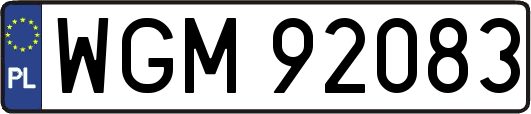 PL
WGM 92083